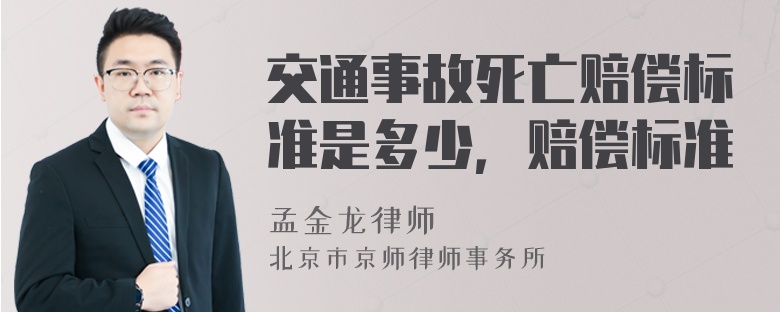 交通事故死亡赔偿标准是多少，赔偿标准

孟金龙律师
北京市京师律师事务所